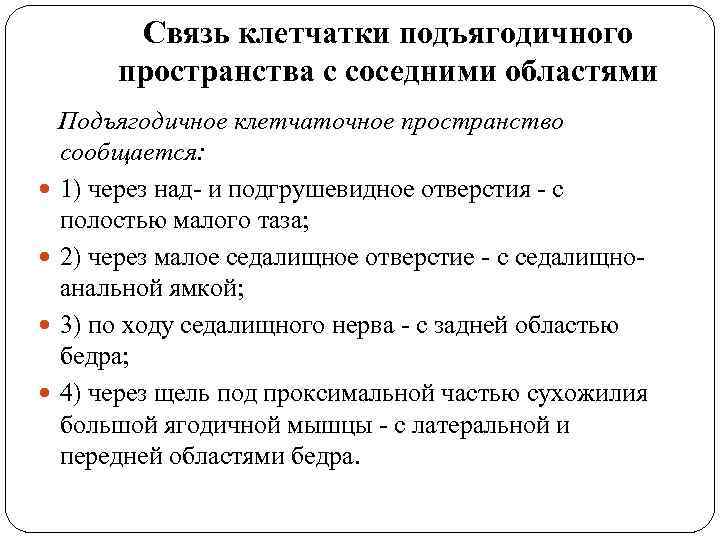 Связь клетчатки подъягодичного пространства с соседними областями

Подъягодичное клетчаточное пространство сообщается:

1) через над- и подгрушевидное отверстия - с полостью малого таза;

2) через малое седалищное отверстие - с седалищно-анальной ямкой;

3) по ходу седалищного нерва - с задней областью бедра;

4) через щель под проксимальной частью сухожилия большой ягодичной мышцы - с латеральной и передней областями бедра.